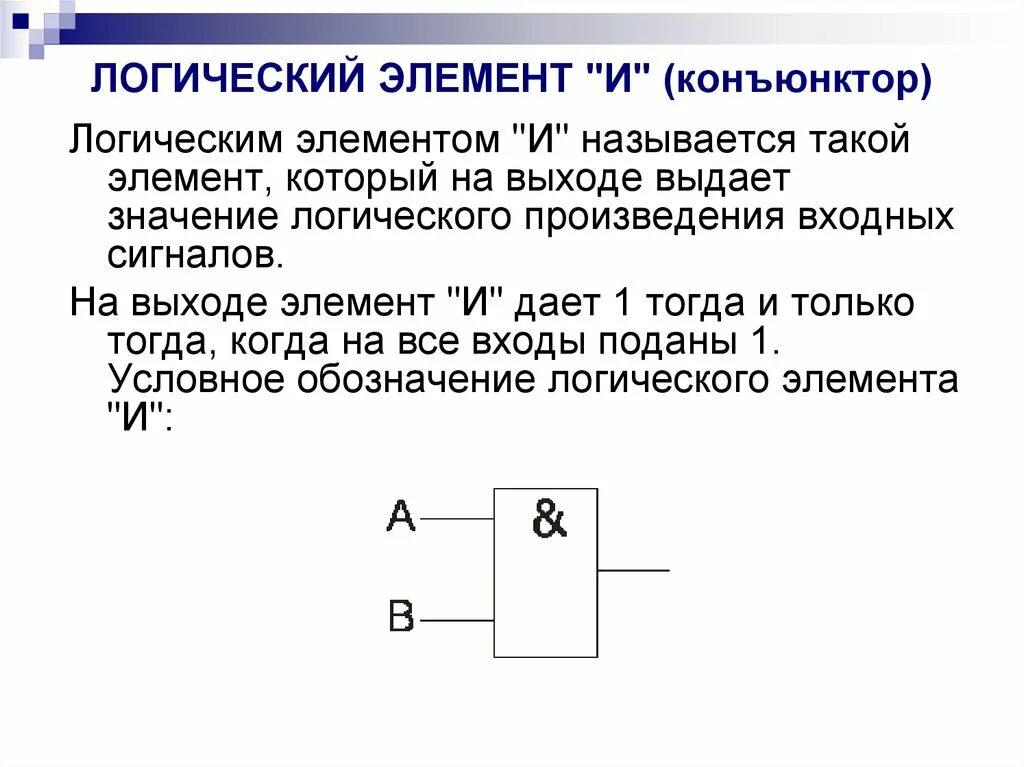 ЛОГИЧЕСКИЙ ЭЛЕМЕНТ "И" (конъюнктор)

Логическим элементом "И" называется такой элемент, который на выходе выдает значение логического произведения входных сигналов.

На выходе элемент "И" дает 1 тогда и только тогда, когда на все входы поданы 1. Условное обозначение логического элемента "И":

A

B

&